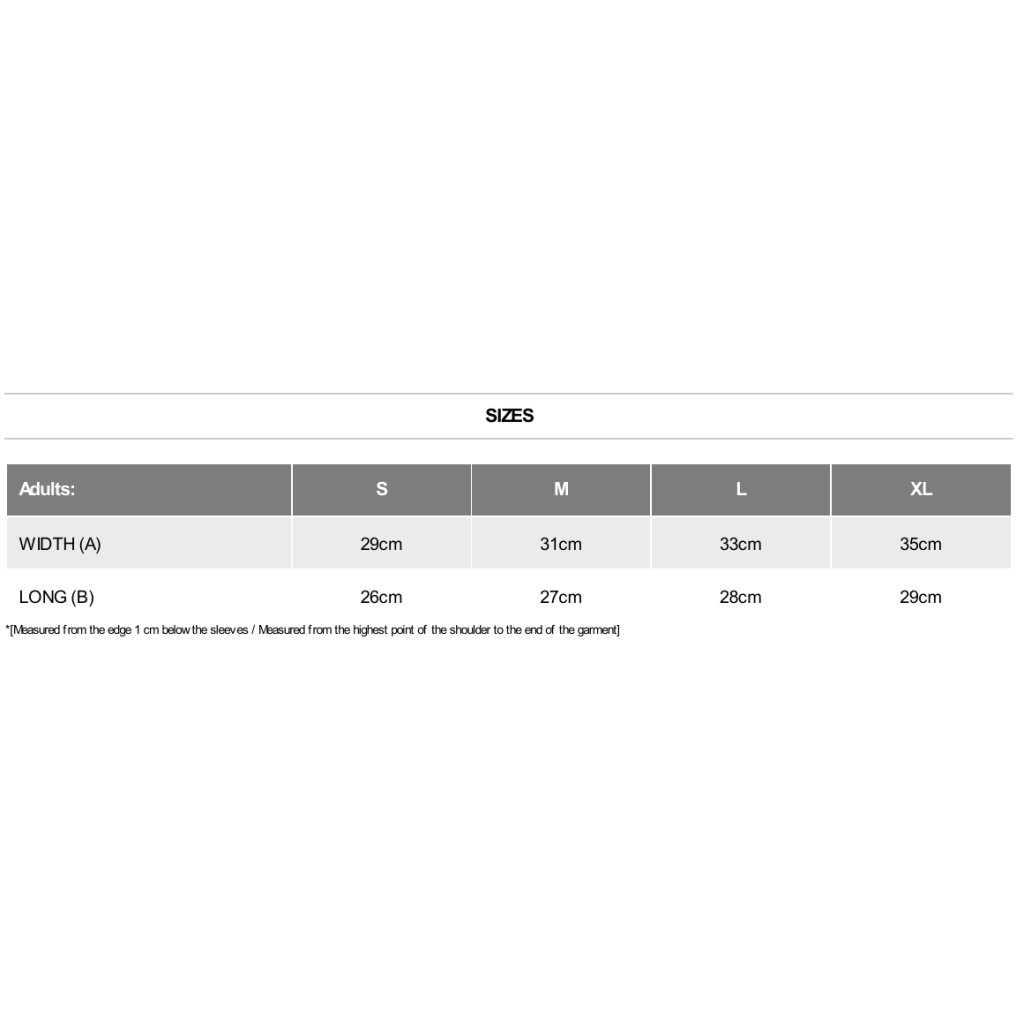 SIZES

| Adults: | S | M | L | XL |
|---|---|---|---|---|
| WIDTH (A) | 29cm | 31cm | 33cm | 35cm |
| LONG (B) | 26cm | 27cm | 28cm | 29cm |

*[Measured from the edge 1 cm below the sleeves / Measured from the highest point of the shoulder to the end of the garment]